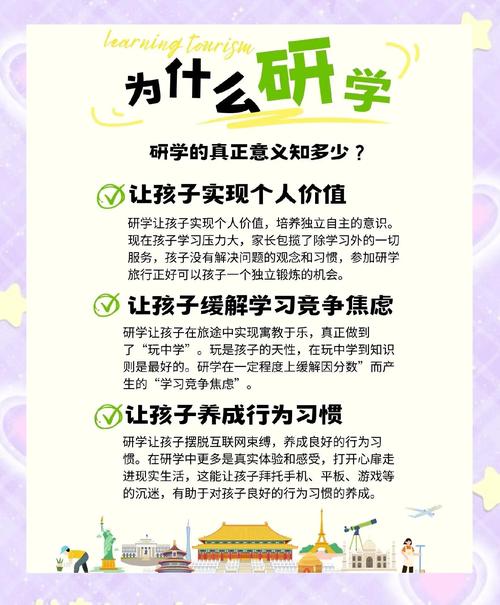 learning tourism

为什么研学

研学的真正意义知多少？

让孩子实现个人价值

研学让孩子实现个人价值，培养独立自主的意识。现在孩子学习压力大，家长包揽了除学习外的一切服务，孩子没有解决问题的观念和习惯，参加研学旅行正好可以孩子一个独立锻炼的机会。

让孩子缓解学习竞争焦虑

研学让孩子在旅途中实现寓教于乐，真正做到了“玩中学”。玩是孩子的天性，在玩中学到知识则是最好的。研学在一定程度上缓解因分数”而产生的“学习竞争焦虑”。

让孩子养成行为习惯

研学让孩子摆脱互联网束缚，养成良好的行为习惯。在研学中更多是真实体验和感受，打开心扉走进现实生活，这能让孩子拜托手机、平板、游戏等的沉迷，有助于对孩子良好的行为习惯的养成。